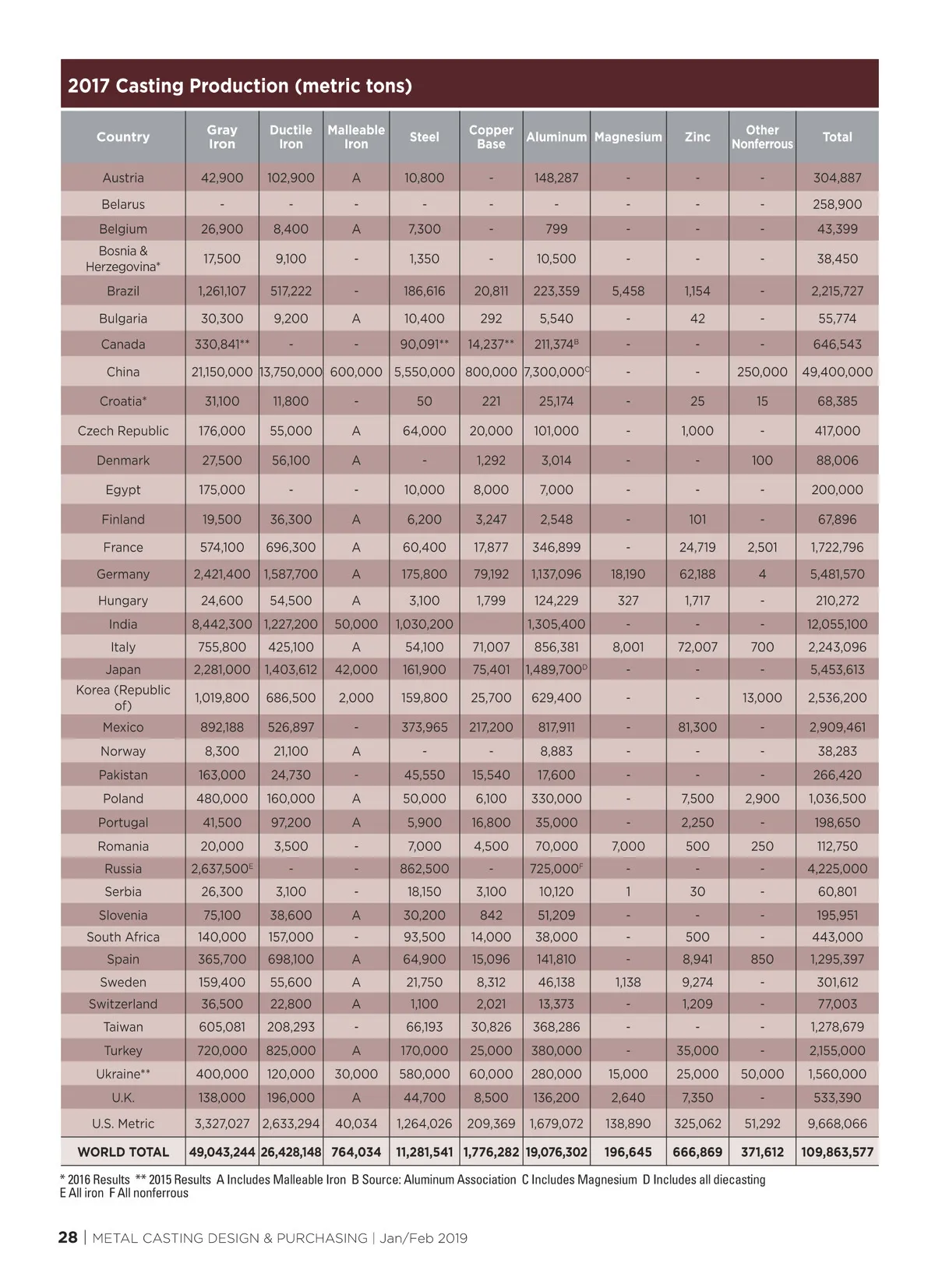 2017 Casting Production (metric tons)

| Country | Gray Iron | Ductile Iron | Malleable Iron | Steel | Copper Base | Aluminum | Magnesium | Zinc | Other Nonferrous | Total |
|---|---|---|---|---|---|---|---|---|---|---|
| Austria | 42,900 | 102,900 | A | 10,800 | - | 148,287 | - | - | - | 304,887 |
| Belarus | - | - | - | - | - | - | - | - | - | 258,900 |
| Belgium | 26,900 | 8,400 | A | 7,300 | - | 799 | - | - | - | 43,399 |
| Bosnia & Herzegovina* | 17,500 | 9,100 | - | 1,350 | - | 10,500 | - | - | - | 38,450 |
| Brazil | 1,261,107 | 517,222 | - | 186,616 | 20,811 | 223,359 | 5,458 | 1,154 | - | 2,215,727 |
| Bulgaria | 30,300 | 9,200 | A | 10,400 | 292 | 5,540 | - | 42 | - | 55,774 |
| Canada | 330,841** | - | - | 90,091** | 14,237** | 211,374$^B$ | - | - | - | 646,543 |
| China | 21,150,000 | 13,750,000 | 600,000 | 5,550,000 | 800,000 | 7,300,000$^C$ | - | - | 250,000 | 49,400,000 |
| Croatia* | 31,100 | 11,800 | - | 50 | 221 | 25,174 | - | 25 | 15 | 68,385 |
| Czech Republic | 176,000 | 55,000 | A | 64,000 | 20,000 | 101,000 | - | 1,000 | - | 417,000 |
| Denmark | 27,500 | 56,100 | A | - | 1,292 | 3,014 | - | - | 100 | 88,006 |
| Egypt | 175,000 | - | - | 10,000 | 8,000 | 7,000 | - | - | - | 200,000 |
| Finland | 19,500 | 36,300 | A | 6,200 | 3,247 | 2,548 | - | 101 | - | 67,896 |
| France | 574,100 | 696,300 | A | 60,400 | 17,877 | 346,899 | - | 24,719 | 2,501 | 1,722,796 |
| Germany | 2,421,400 | 1,587,700 | A | 175,800 | 79,192 | 1,137,096 | 18,190 | 62,188 | 4 | 5,481,570 |
| Hungary | 24,600 | 54,500 | A | 3,100 | 1,799 | 124,229 | 327 | 1,717 | - | 210,272 |
| India | 8,442,300 | 1,227,200 | 50,000 | 1,030,200 | | 1,305,400 | - | - | - | 12,055,100 |
| Italy | 755,800 | 425,100 | A | 54,100 | 71,007 | 856,381 | 8,001 | 72,007 | 700 | 2,243,096 |
| Japan | 2,281,000 | 1,403,612 | 42,000 | 161,900 | 75,401 | 1,489,700$^D$ | - | - | - | 5,453,613 |
| Korea (Republic of) | 1,019,800 | 686,500 | 2,000 | 159,800 | 25,700 | 629,400 | - | - | 13,000 | 2,536,200 |
| Mexico | 892,188 | 526,897 | - | 373,965 | 217,200 | 817,911 | - | 81,300 | - | 2,909,461 |
| Norway | 8,300 | 21,100 | A | - | - | 8,883 | - | - | - | 38,283 |
| Pakistan | 163,000 | 24,730 | - | 45,550 | 15,540 | 17,600 | - | - | - | 266,420 |
| Poland | 480,000 | 160,000 | A | 50,000 | 6,100 | 330,000 | - | 7,500 | 2,900 | 1,036,500 |
| Portugal | 41,500 | 97,200 | A | 5,900 | 16,800 | 35,000 | - | 2,250 | - | 198,650 |
| Romania | 20,000 | 3,500 | - | 7,000 | 4,500 | 70,000 | 7,000 | 500 | 250 | 112,750 |
| Russia | 2,637,500$^E$ | - | - | 862,500 | - | 725,000$^F$ | - | - | - | 4,225,000 |
| Serbia | 26,300 | 3,100 | - | 18,150 | 3,100 | 10,120 | 1 | 30 | - | 60,801 |
| Slovenia | 75,100 | 38,600 | A | 30,200 | 842 | 51,209 | - | - | - | 195,951 |
| South Africa | 140,000 | 157,000 | - | 93,500 | 14,000 | 38,000 | - | 500 | - | 443,000 |
| Spain | 365,700 | 698,100 | A | 64,900 | 15,096 | 141,810 | - | 8,941 | 850 | 1,295,397 |
| Sweden | 159,400 | 55,600 | A | 21,750 | 8,312 | 46,138 | 1,138 | 9,274 | - | 301,612 |
| Switzerland | 36,500 | 22,800 | A | 1,100 | 2,021 | 13,373 | - | 1,209 | - | 77,003 |
| Taiwan | 605,081 | 208,293 | - | 66,193 | 30,826 | 368,286 | - | - | - | 1,278,679 |
| Turkey | 720,000 | 825,000 | A | 170,000 | 25,000 | 380,000 | - | 35,000 | - | 2,155,000 |
| Ukraine** | 400,000 | 120,000 | 30,000 | 580,000 | 60,000 | 280,000 | 15,000 | 25,000 | 50,000 | 1,560,000 |
| U.K. | 138,000 | 196,000 | A | 44,700 | 8,500 | 136,200 | 2,640 | 7,350 | - | 533,390 |
| U.S. Metric | 3,327,027 | 2,633,294 | 40,034 | 1,264,026 | 209,369 | 1,679,072 | 138,890 | 325,062 | 51,292 | 9,668,066 |
| WORLD TOTAL | 49,043,244 | 26,428,148 | 764,034 | 11,281,541 | 1,776,282 | 19,076,302 | 196,645 | 666,869 | 371,612 | 109,863,577 |

* 2016 Results ** 2015 Results A Includes Malleable Iron B Source: Aluminum Association C Includes Magnesium D Includes all diecasting E All iron F All nonferrous

28 | METAL CASTING DESIGN & PURCHASING | Jan/Feb 2019